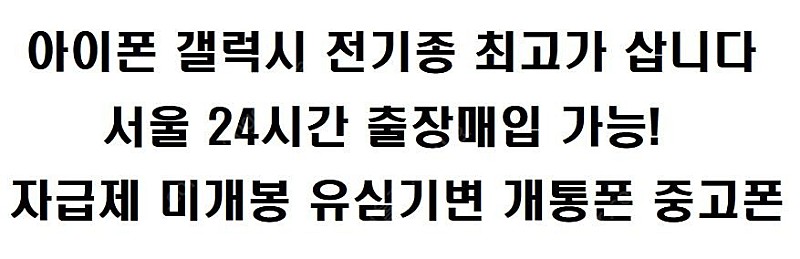 아이폰 갤럭시 전기종 최고가 삽니다
서울 24시간 출장매입 가능!
자급제 미개봉 유심기변 개통폰 중고폰